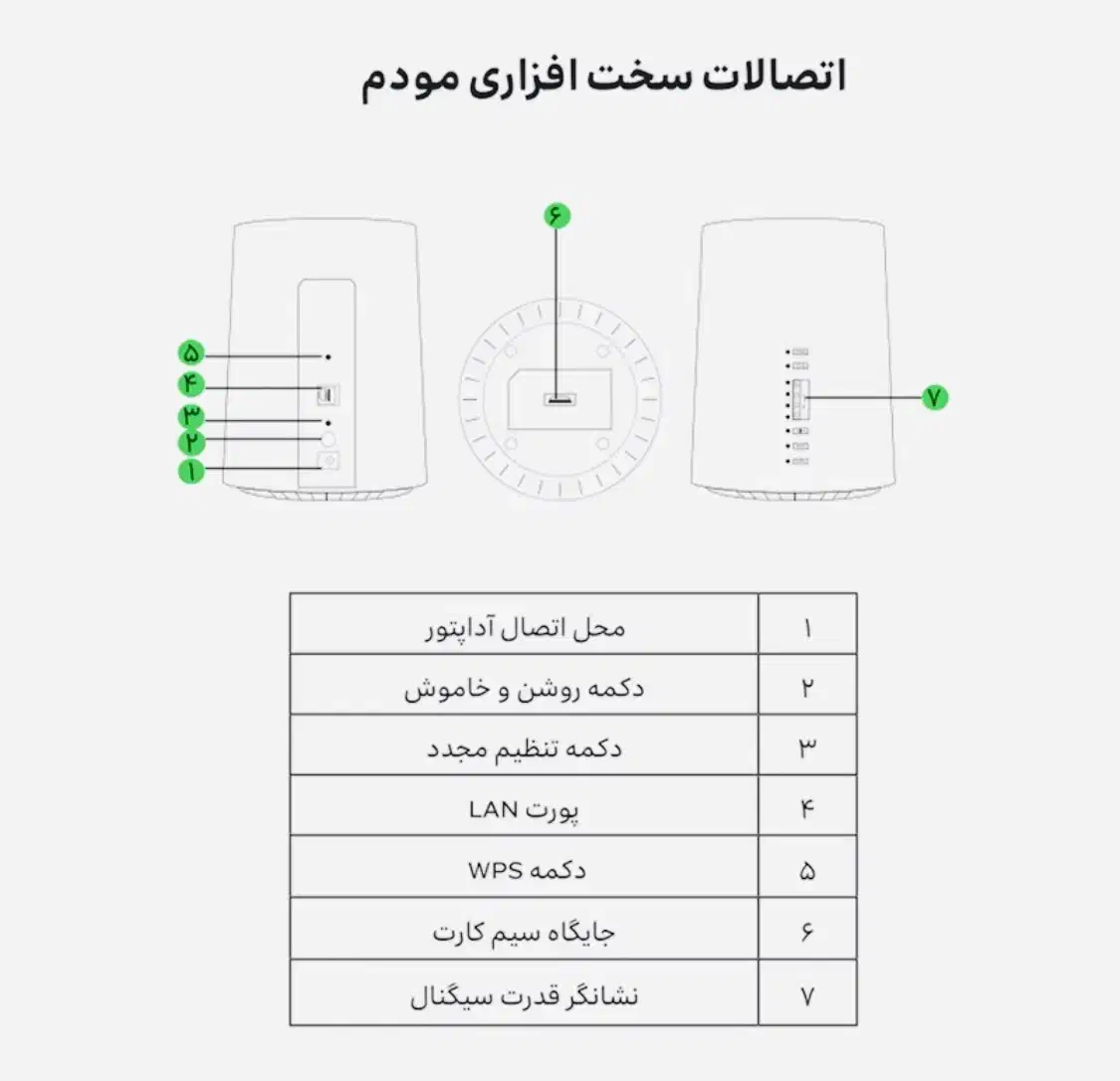 اتصالات سخت افزاری مودم

۶

۵

۴

۳

۲

۱

۷

| ۱ | محل اتصال آداپتور |
|---|---|
| ۲ | دکمه روشن و خاموش |
| ۳ | دکمه تنظیم مجدد |
| ۴ | پورت LAN |
| ۵ | دکمه WPS |
| ۶ | جایگاه سیم کارت |
| ۷ | نشانگر قدرت سیگنال |